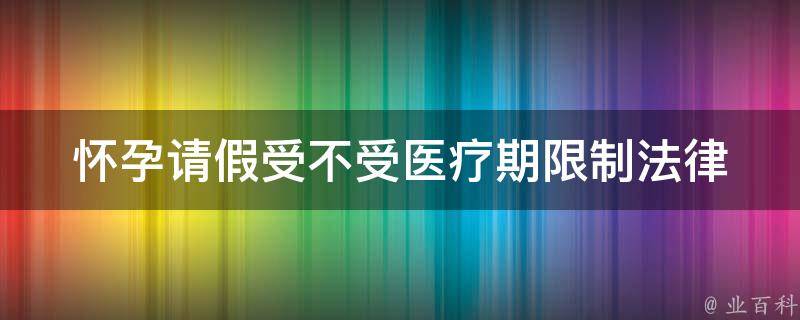 怀孕请假受不受医疗期限制法律

@ 业百科